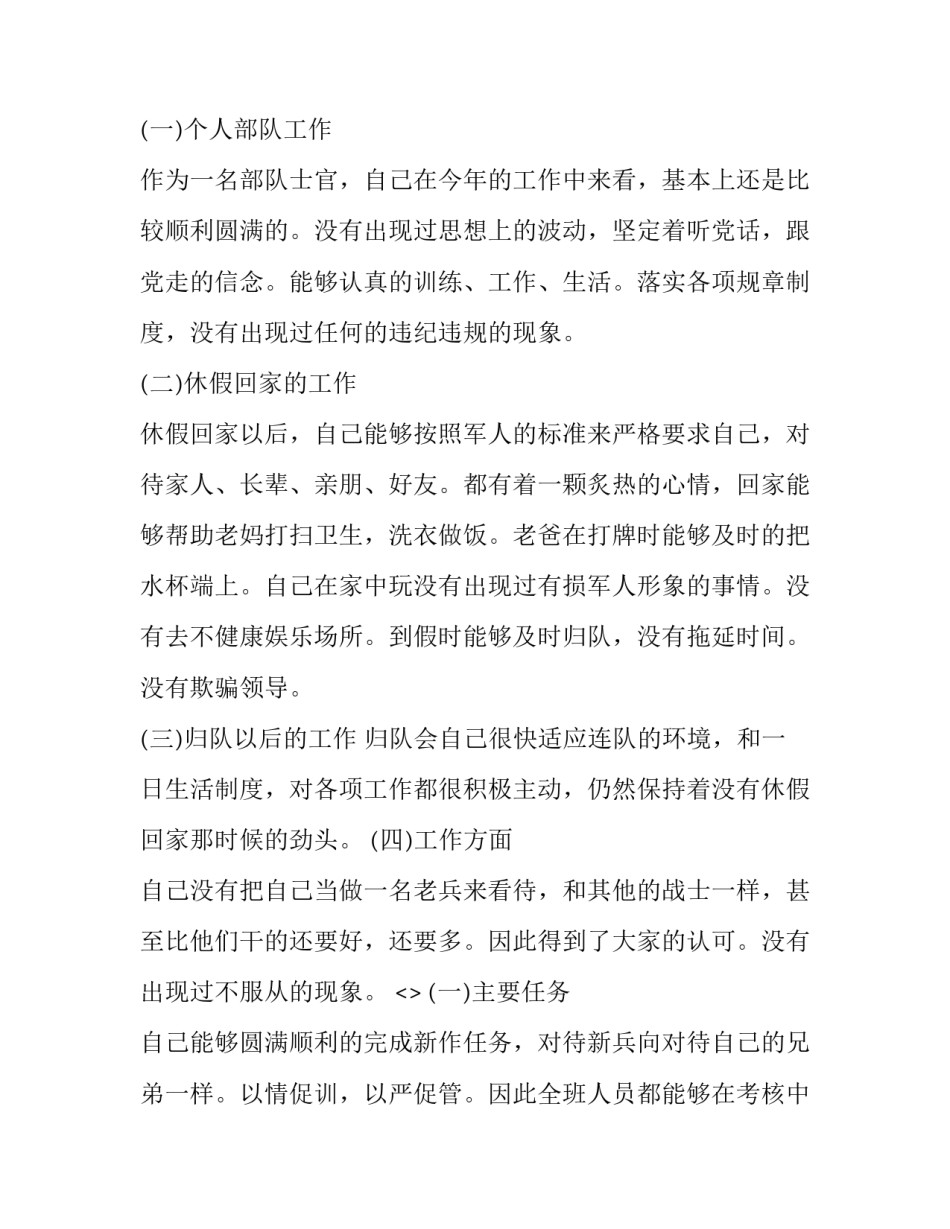 (一)个人部队工作

作为一名部队士官，自己在今年的工作中来看，基本上还是比较顺利圆满的。没有出现过思想上的波动，坚定着听党话，跟党走的信念。能够认真的训练、工作、生活。落实各项规章制度，没有出现过任何的违纪违规的现象。

(二)休假回家的工作

休假回家以后，自己能够按照军人的标准来严格要求自己，对待家人、长辈、亲朋、好友。都有着一颗炙热的心情，回家能够帮助老妈打扫卫生，洗衣做饭。老爸在打牌时能够及时的把水杯端上。自己在家中玩没有出现过有损军人形象的事情。没有去不健康娱乐场所。到假时能够及时归队，没有拖延时间。没有欺骗领导。

(三)归队以后的工作 归队会自己很快适应连队的环境，和一日生活制度，对各项工作都很积极主动，仍然保持着没有休假回家那时候的劲头。 (四)工作方面

自己没有把自己当做一名老兵来看待，和其他的战士一样，甚至比他们干的还要好，还要多。因此得到了大家的认可。没有出现过不服从的现象。 <> (一)主要任务

自己能够圆满顺利的完成新作任务，对待新兵向对待自己的兄弟一样。以情促训，以严促管。因此全班人员都能够在考核中